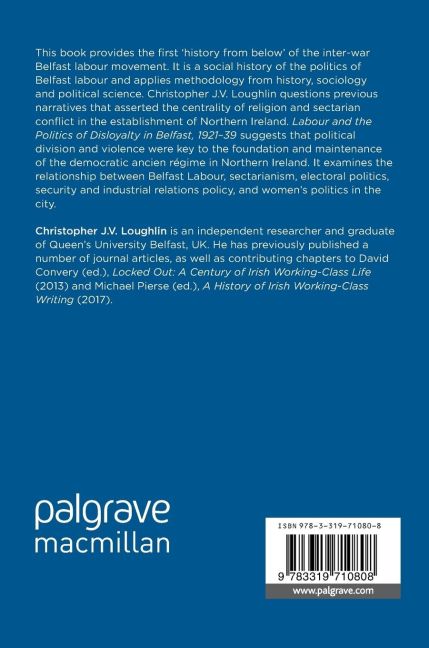 This book provides the first 'history from below' of the inter-war Belfast labour movement. It is a social history of the politics of Belfast labour and applies methodology from history, sociology and political science. Christopher J.V. Loughlin questions previous narratives that asserted the centrality of religion and sectarian conflict in the establishment of Northern Ireland. Labour and the Politics of Disloyalty in Belfast, 1921–39 suggests that political division and violence were key to the foundation and maintenance of the democratic ancien régime in Northern Ireland. It examines the relationship between Belfast Labour, sectarianism, electoral politics, security and industrial relations policy, and women's politics in the city.

Christopher J.V. Loughlin is an independent researcher and graduate of Queen's University Belfast, UK. He has previously published a number of journal articles, as well as contributing chapters to David Convery (ed.), Locked Out: A Century of Irish Working-Class Life (2013) and Michael Pierse (ed.), A History of Irish Working-Class Writing (2017).

palgrave
macmillan

ISBN 978-3-319-71080-8

9 783319 710808

www.palgrave.com